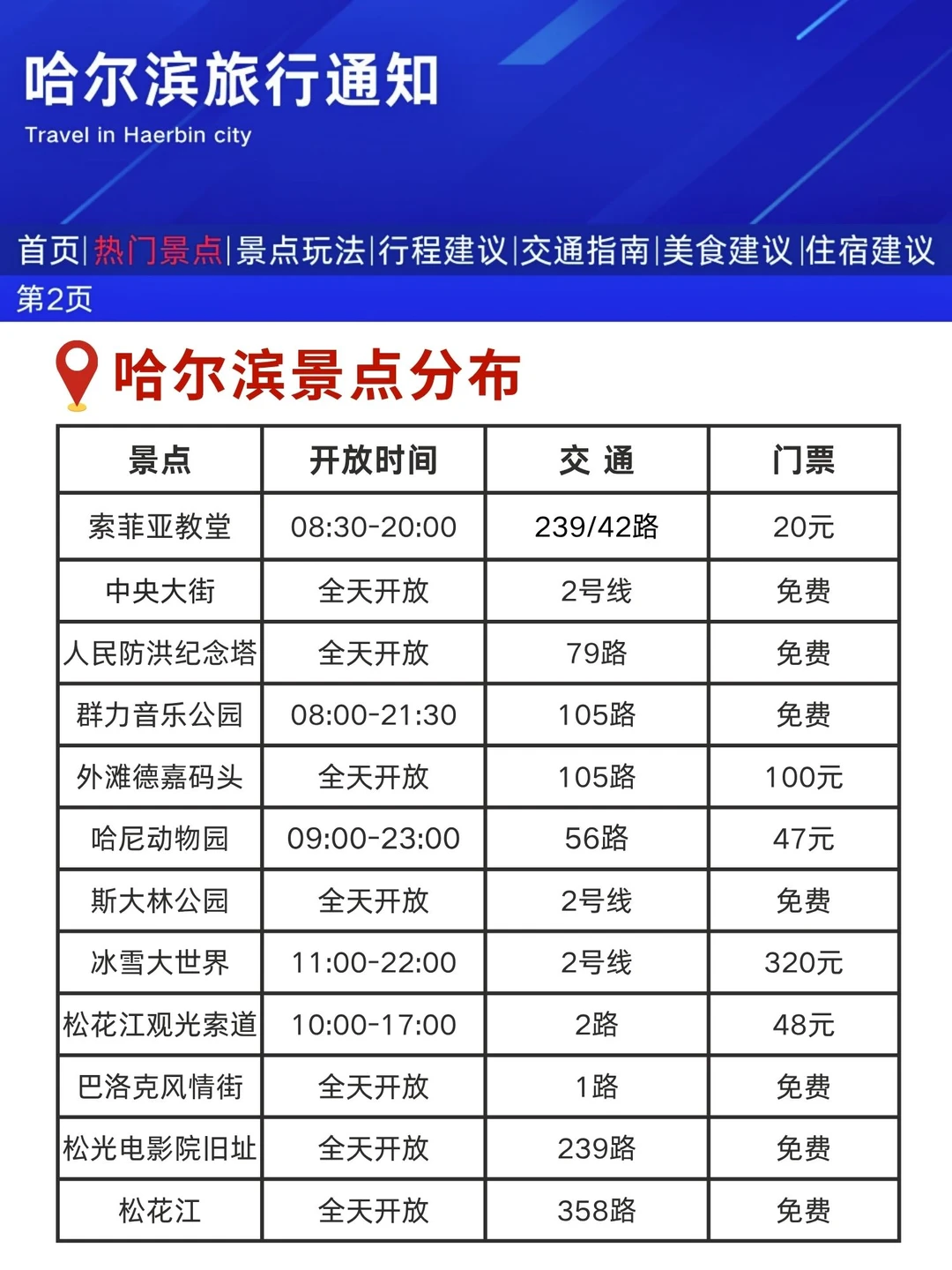 哈尔滨旅行通知
Travel in Haerbin city

首页|热门景点|景点玩法|行程建议|交通指南|美食建议|住宿建议
第2页

哈尔滨景点分布

| 景点 | 开放时间 | 交 通 | 门票 |
|---|---|---|---|
| 索菲亚教堂 | 08:30-20:00 | 239/42路 | 20元 |
| 中央大街 | 全天开放 | 2号线 | 免费 |
| 人民防洪纪念塔 | 全天开放 | 79路 | 免费 |
| 群力音乐公园 | 08:00-21:30 | 105路 | 免费 |
| 外滩德嘉码头 | 全天开放 | 105路 | 100元 |
| 哈尼动物园 | 09:00-23:00 | 56路 | 47元 |
| 斯大林公园 | 全天开放 | 2号线 | 免费 |
| 冰雪大世界 | 11:00-22:00 | 2号线 | 320元 |
| 松花江观光索道 | 10:00-17:00 | 2路 | 48元 |
| 巴洛克风情街 | 全天开放 | 1路 | 免费 |
| 松光电影院旧址 | 全天开放 | 239路 | 免费 |
| 松花江 | 全天开放 | 358路 | 免费 |